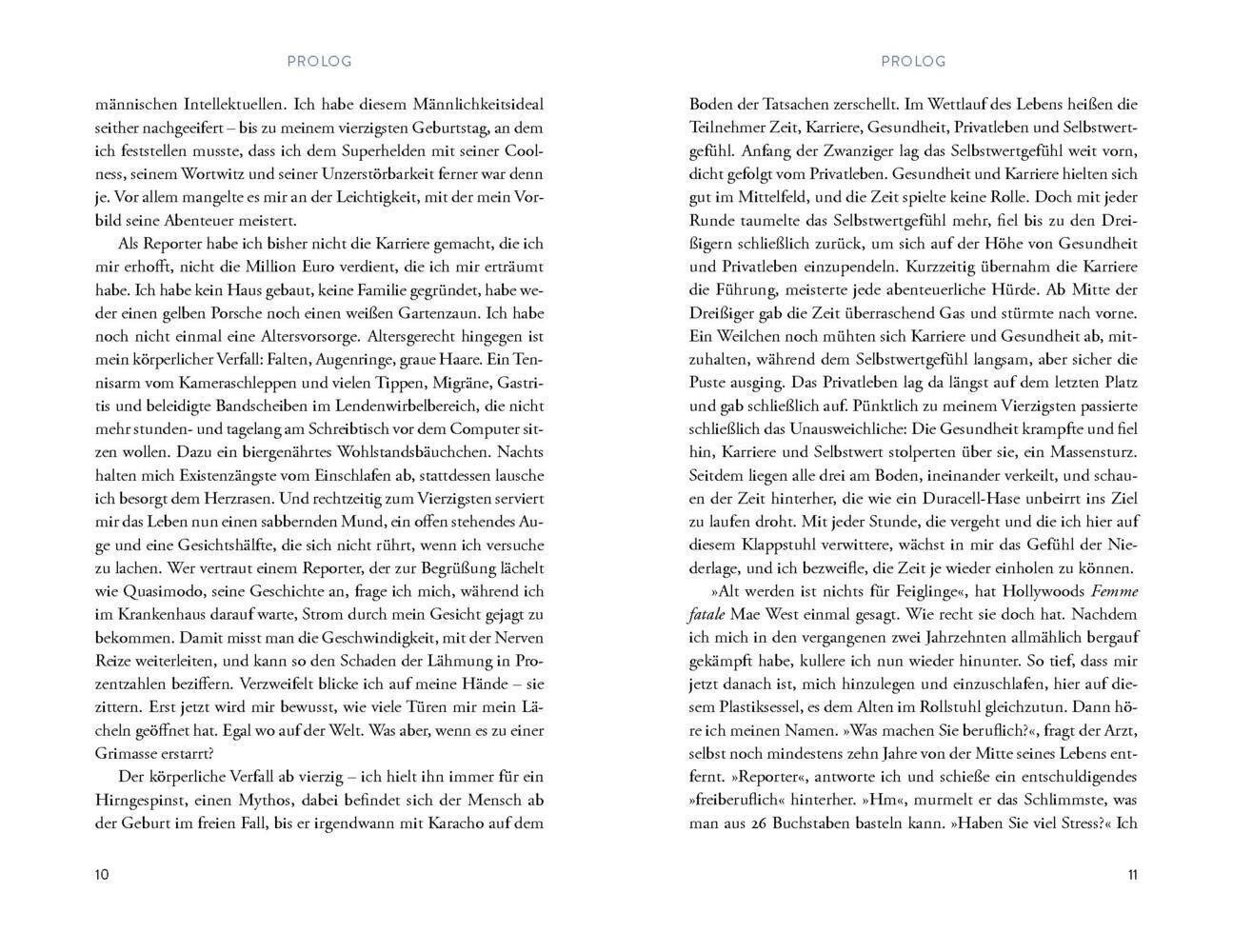 PROLOG

männischen Intellektuellen. Ich habe diesem Männlichkeitsideal seither nachgeeifert – bis zu meinem vierzigsten Geburtstag, an dem ich feststellen musste, dass ich dem Superhelden mit seiner Coolness, seinem Wortwitz und seiner Unzerstörbarkeit ferner war denn je. Vor allem mangelte es mir an der Leichtigkeit, mit der mein Vorbild seine Abenteuer meistert.

Als Reporter habe ich bisher nicht die Karriere gemacht, die ich mir erhofft, nicht die Million Euro verdient, die ich mir erträumt habe. Ich habe kein Haus gebaut, keine Familie gegründet, habe weder einen gelben Porsche noch einen weißen Gartenzaun. Ich habe noch nicht einmal eine Altersvorsorge. Altersgerecht hingegen ist mein körperlicher Verfall: Falten, Augenringe, graue Haare. Ein Tennisarm vom Kameraschleppen und vielen Tippen, Migräne, Gastritis und beleidigte Bandscheiben im Lendenwirbelbereich, die nicht mehr stunden- und tagelang am Schreibtisch vor dem Computer sitzen wollen. Dazu ein biergenährtes Wohlstandsbäuchchen. Nachts halten mich Existenzängste vom Einschlafen ab, stattdessen lausche ich besorgt dem Herzrasen. Und rechtzeitig zum Vierzigsten serviert mir das Leben nun einen sabbernden Mund, ein offen stehendes Auge und eine Gesichtshälfte, die sich nicht rührt, wenn ich versuche zu lachen. Wer vertraut einem Reporter, der zur Begrüßung lächelt wie Quasimodo, seine Geschichte an, frage ich mich, während ich im Krankenhaus darauf warte, Strom durch mein Gesicht gejagt zu bekommen. Damit misst man die Geschwindigkeit, mit der Nerven Reize weiterleiten, und kann so den Schaden der Lähmung in Prozentzahlen beziffern. Verzweifelt blicke ich auf meine Hände – sie zittern. Erst jetzt wird mir bewusst, wie viele Türen mir mein Lächeln geöffnet hat. Egal wo auf der Welt. Was aber, wenn es zu einer Grimasse erstarrt?

Der körperliche Verfall ab vierzig – ich hielt ihn immer für ein Hirngespinst, einen Mythos, dabei befindet sich der Mensch ab der Geburt im freien Fall, bis er irgendwann mit Karacho auf dem

10

PROLOG

Boden der Tatsachen zerschellt. Im Wettlauf des Lebens heißen die Teilnehmer Zeit, Karriere, Gesundheit, Privatleben und Selbstwertgefühl. Anfang der Zwanziger lag das Selbstwertgefühl weit vorn, dicht gefolgt vom Privatleben. Gesundheit und Karriere hielten sich gut im Mittelfeld, und die Zeit spielte keine Rolle. Doch mit jeder Runde taumelte das Selbstwertgefühl mehr, fiel bis zu den Dreißigern schließlich zurück, um sich auf der Höhe von Gesundheit und Privatleben einzupendeln. Kurzzeitig übernahm die Karriere die Führung, meisterte jede abenteuerliche Hürde. Ab Mitte der Dreißiger gab die Zeit überraschend Gas und stürmte nach vorne. Ein Weilchen noch mühten sich Karriere und Gesundheit ab, mitzuhalten, während dem Selbstwertgefühl langsam, aber sicher die Puste ausging. Das Privatleben lag da längst auf dem letzten Platz und gab schließlich auf. Pünktlich zu meinem Vierzigsten passierte schließlich das Unausweichliche: Die Gesundheit krampfte und fiel hin, Karriere und Selbstwert stolperten über sie, ein Massensturz. Seitdem liegen alle drei am Boden, ineinander verkeilt, und schauen der Zeit hinterher, die wie ein Duracell-Hase unbeirrt ins Ziel zu laufen droht. Mit jeder Stunde, die vergeht und die ich hier auf diesem Klappstuhl verwittere, wächst in mir das Gefühl der Niederlage, und ich bezweifle, die Zeit je wieder einholen zu können.

»Alt werden ist nichts für Feiglinge«, hat Hollywoods Femme fatale Mae West einmal gesagt. Wie recht sie doch hat. Nachdem ich mich in den vergangenen zwei Jahrzehnten allmählich bergauf gekämpft habe, kullere ich nun wieder hinunter. So tief, dass mir jetzt danach ist, mich hinzulegen und einzuschlafen, hier auf diesem Plastiksessel, es dem Alten im Rollstuhl gleichzutun. Dann höre ich meinen Namen. »Was machen Sie beruflich?«, fragt der Arzt, selbst noch mindestens zehn Jahre von der Mitte seines Lebens entfernt. »Reporter«, antworte ich und schieße ein entschuldigendes »freiberuflich« hinterher. »Hm«, murmelt er das Schlimmste, was man aus 26 Buchstaben basteln kann. »Haben Sie viel Stress?« Ich

11